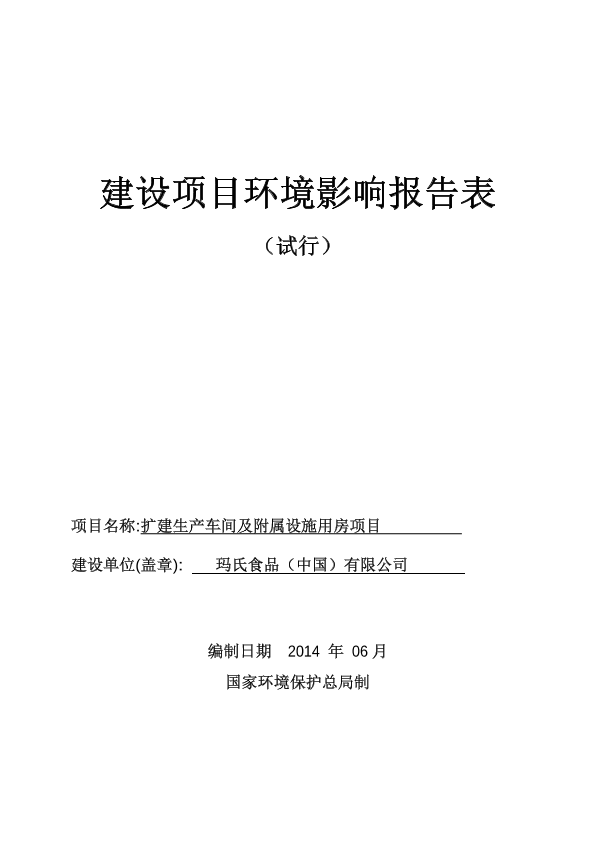 建设项目环境影响报告表

（试行）

项目名称:扩建生产车间及附属设施用房项目

建设单位(盖章): 玛氏食品（中国）有限公司

编制日期 2014 年 06 月

国家环境保护总局制